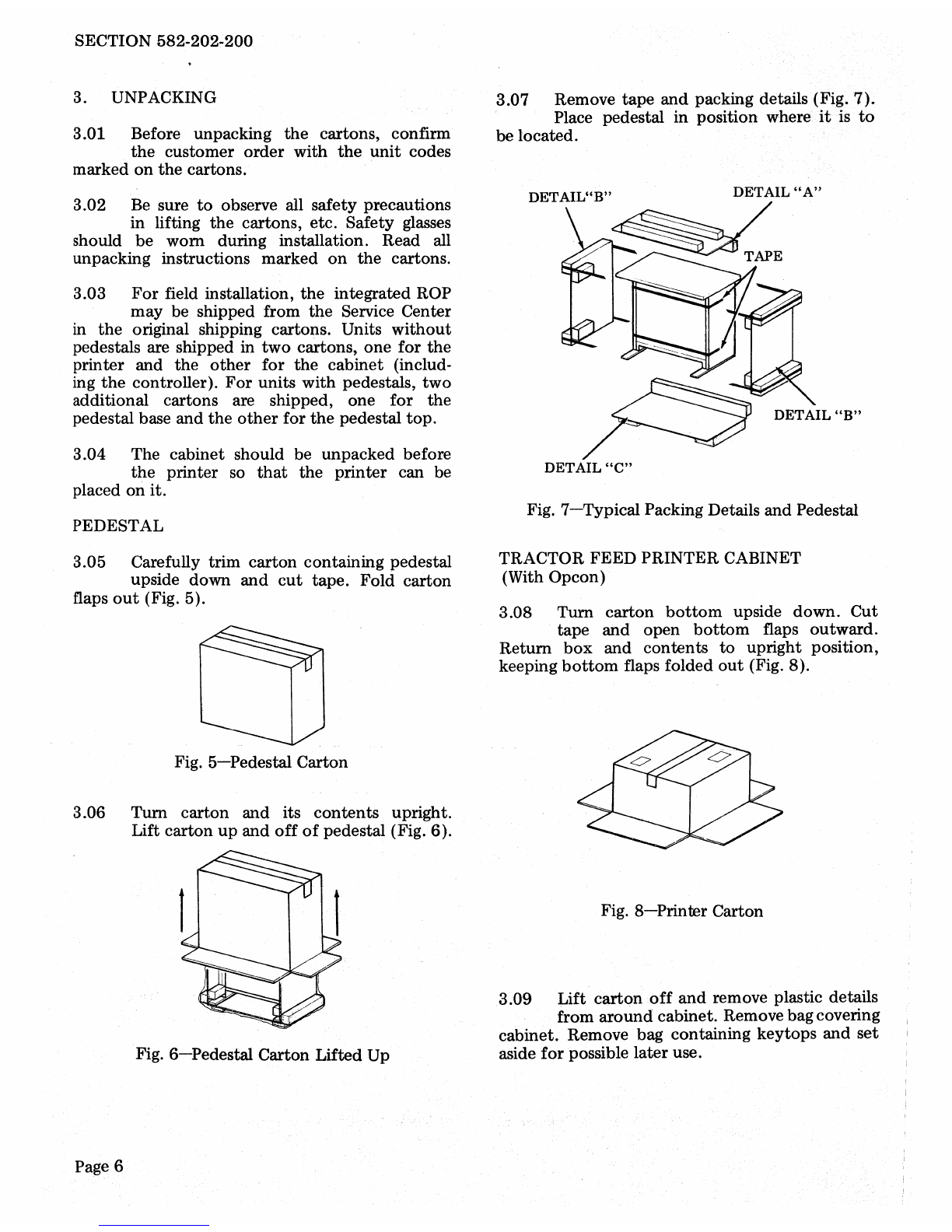 SECTION 582-202-200

3. UNPACKING

3.01 Before unpacking the cartons, confirm the customer order with the unit codes marked on the cartons.

3.02 Be sure to observe all safety precautions in lifting the cartons, etc. Safety glasses should be worn during installation. Read all unpacking instructions marked on the cartons.

3.03 For field installation, the integrated ROP may be shipped from the Service Center in the original shipping cartons. Units without pedestals are shipped in two cartons, one for the printer and the other for the cabinet (including the controller). For units with pedestals, two additional cartons are shipped, one for the pedestal base and the other for the pedestal top.

3.04 The cabinet should be unpacked before the printer so that the printer can be placed on it.

PEDESTAL

3.05 Carefully trim carton containing pedestal upside down and cut tape. Fold carton flaps out (Fig. 5).

Fig. 5—Pedestal Carton

3.06 Turn carton and its contents upright. Lift carton up and off of pedestal (Fig. 6).

Fig. 6—Pedestal Carton Lifted Up

3.07 Remove tape and packing details (Fig. 7). Place pedestal in position where it is to be located.

DETAIL"B"

DETAIL "A"

TAPE

DETAIL "B"

DETAIL "C"

Fig. 7—Typical Packing Details and Pedestal

TRACTOR FEED PRINTER CABINET (With Opcon)

3.08 Turn carton bottom upside down. Cut tape and open bottom flaps outward. Return box and contents to upright position, keeping bottom flaps folded out (Fig. 8).

Fig. 8—Printer Carton

3.09 Lift carton off and remove plastic details from around cabinet. Remove bag covering cabinet. Remove bag containing keytops and set aside for possible later use.

Page 6